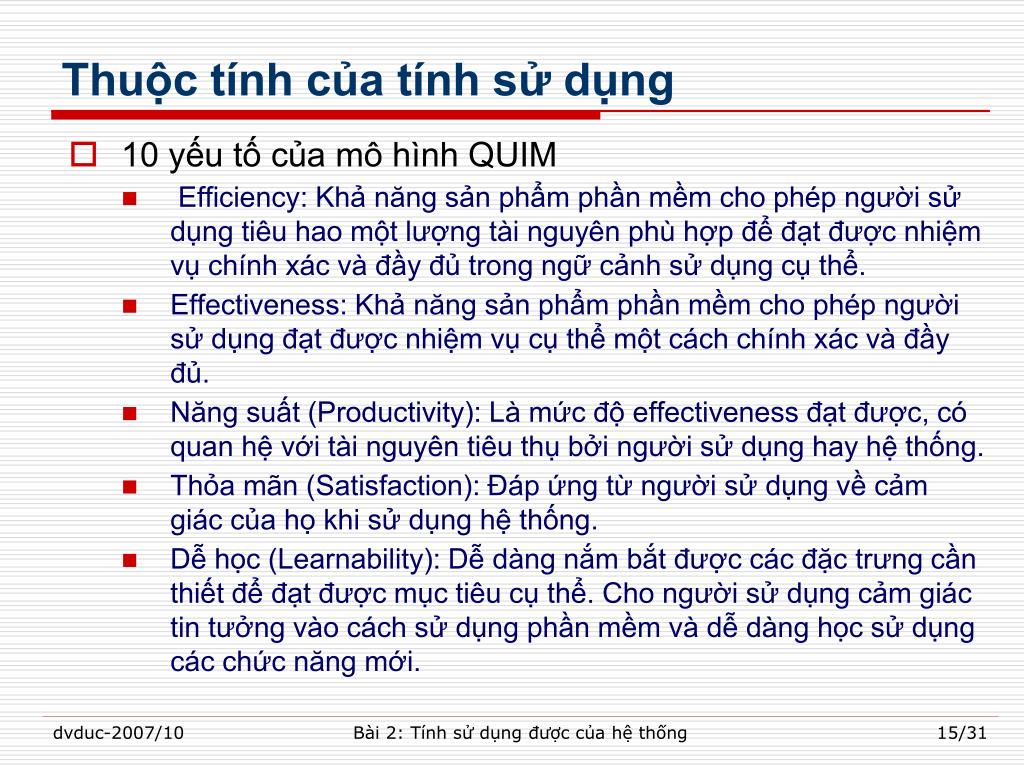 Thuộc tính của tính sử dụng

10 yếu tố của mô hình QUIM

Efficiency: Khả năng sản phẩm phần mềm cho phép người sử dụng tiêu hao một lượng tài nguyên phù hợp để đạt được nhiệm vụ chính xác và đầy đủ trong ngữ cảnh sử dụng cụ thể.

Effectiveness: Khả năng sản phẩm phần mềm cho phép người sử dụng đạt được nhiệm vụ cụ thể một cách chính xác và đầy đủ.

Năng suất (Productivity): Là mức độ effectiveness đạt được, có quan hệ với tài nguyên tiêu thụ bởi người sử dụng hay hệ thống.

Thỏa mãn (Satisfaction): Đáp ứng từ người sử dụng về cảm giác của họ khi sử dụng hệ thống.

Dễ học (Learnability): Dễ dàng nắm bắt được các đặc trưng cần thiết để đạt được mục tiêu cụ thể. Cho người sử dụng cảm giác tin tưởng vào cách sử dụng phần mềm và dễ dàng học sử dụng các chức năng mới.

dvduc-2007/10

Bài 2: Tính sử dụng được của hệ thống

15/31